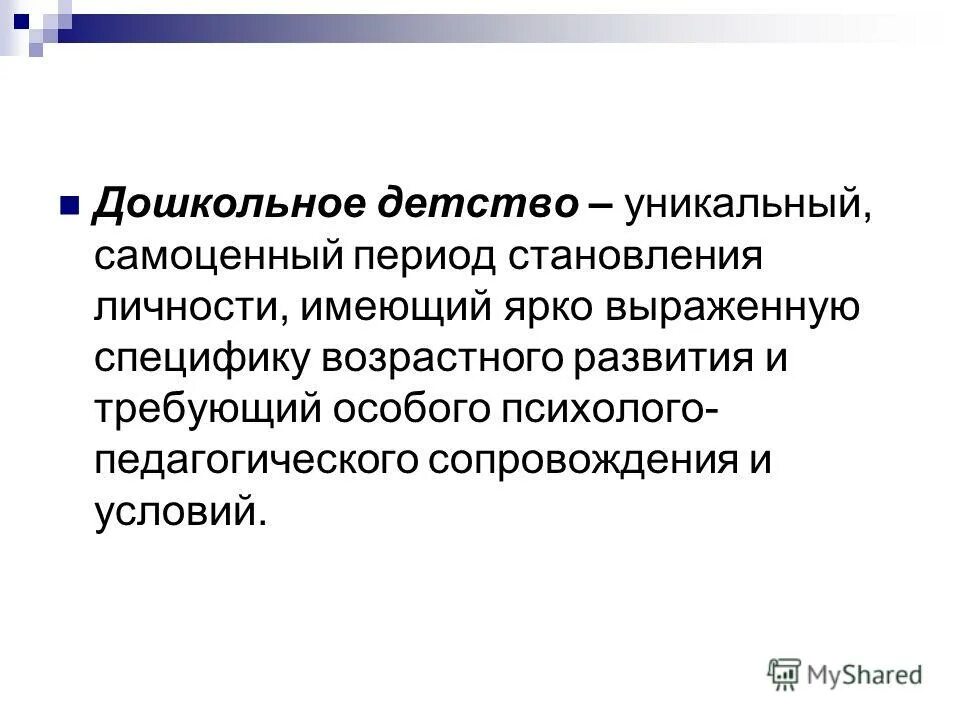 Дошкольное детство – уникальный, самоценный период становления личности, имеющий ярко выраженную специфику возрастного развития и требующий особого психолого-педагогического сопровождения и условий.

MyShared